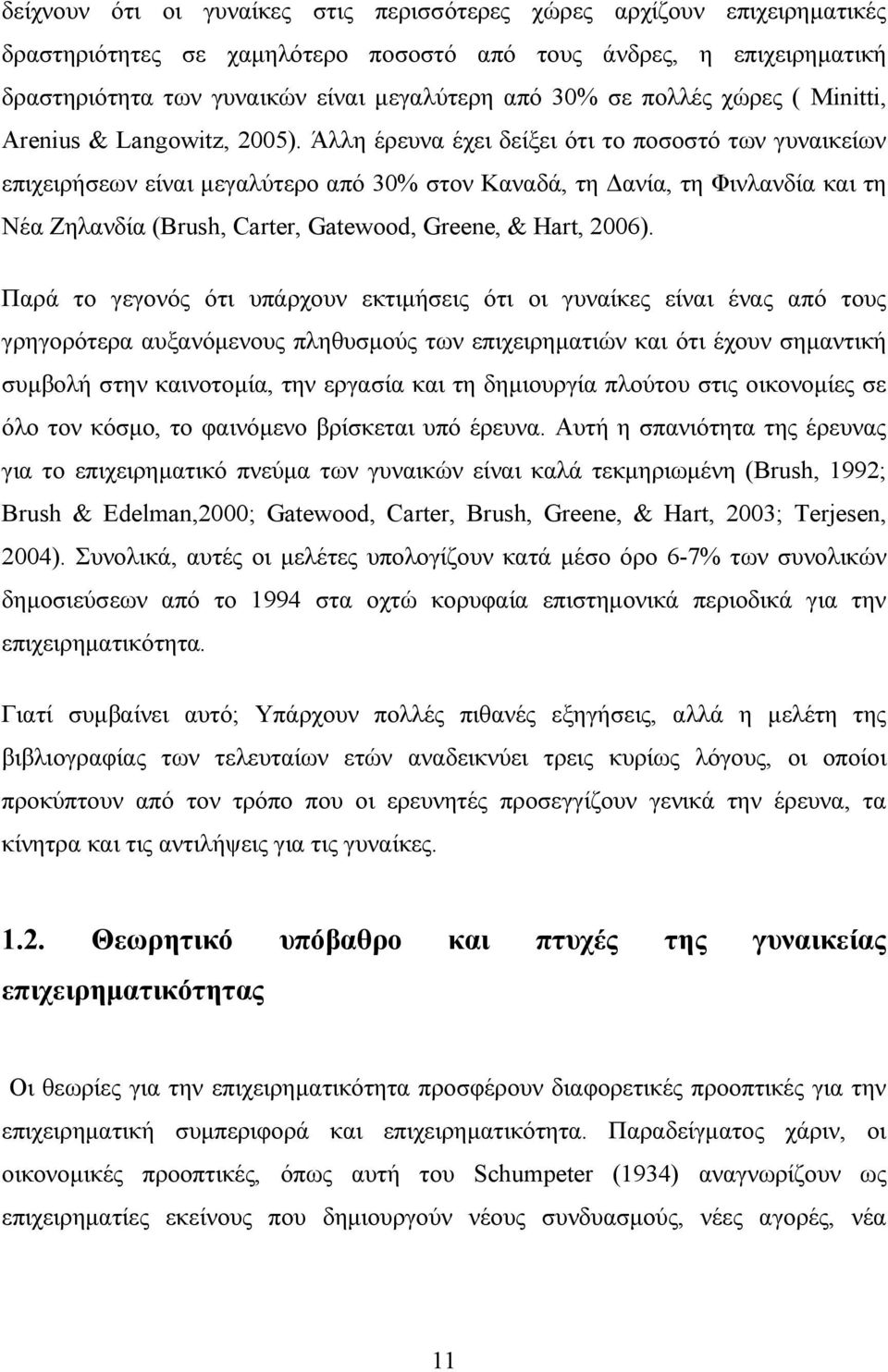 δείχνουν ότι οι γυναίκες στις περισσότερες χώρες αρχίζουν επιχειρηματικές δραστηριότητες σε χαμηλότερο ποσοστό από τους άνδρες, η επιχειρηματική δραστηριότητα των γυναικών είναι μεγαλύτερη από 30% σε πολλές χώρες ( Minitti, Arenius & Langowitz, 2005). Άλλη έρευνα έχει δείξει ότι το ποσοστό των γυναικείων επιχειρήσεων είναι μεγαλύτερο από 30% στον Καναδά, τη Δανία, τη Φινλανδία και τη Νέα Ζηλανδία (Brush, Carter, Gatewood, Greene, & Hart, 2006).

Παρά το γεγονός ότι υπάρχουν εκτιμήσεις ότι οι γυναίκες είναι ένας από τους γρηγορότερα αυξανόμενους πληθυσμούς των επιχειρηματιών και ότι έχουν σημαντική συμβολή στην καινοτομία, την εργασία και τη δημιουργία πλούτου στις οικονομίες σε όλο τον κόσμο, το φαινόμενο βρίσκεται υπό έρευνα. Αυτή η σπανιότητα της έρευνας για το επιχειρηματικό πνεύμα των γυναικών είναι καλά τεκμηριωμένη (Brush, 1992; Brush & Edelman,2000; Gatewood, Carter, Brush, Greene, & Hart, 2003; Terjesen, 2004). Συνολικά, αυτές οι μελέτες υπολογίζουν κατά μέσο όρο 6-7% των συνολικών δημοσιεύσεων από το 1994 στα οχτώ κορυφαία επιστημονικά περιοδικά για την επιχειρηματικότητα.

Γιατί συμβαίνει αυτό; Υπάρχουν πολλές πιθανές εξηγήσεις, αλλά η μελέτη της βιβλιογραφίας των τελευταίων ετών αναδεικνύει τρεις κυρίως λόγους, οι οποίοι προκύπτουν από τον τρόπο που οι ερευνητές προσεγγίζουν γενικά την έρευνα, τα κίνητρα και τις αντιλήψεις για τις γυναίκες.

1.2. Θεωρητικό υπόβαθρο και πτυχές της γυναικείας επιχειρηματικότητας

Οι θεωρίες για την επιχειρηματικότητα προσφέρουν διαφορετικές προοπτικές για την επιχειρηματική συμπεριφορά και επιχειρηματικότητα. Παραδείγματος χάριν, οι οικονομικές προοπτικές, όπως αυτή του Schumpeter (1934) αναγνωρίζουν ως επιχειρηματίες εκείνους που δημιουργούν νέους συνδυασμούς, νέες αγορές, νέα

11